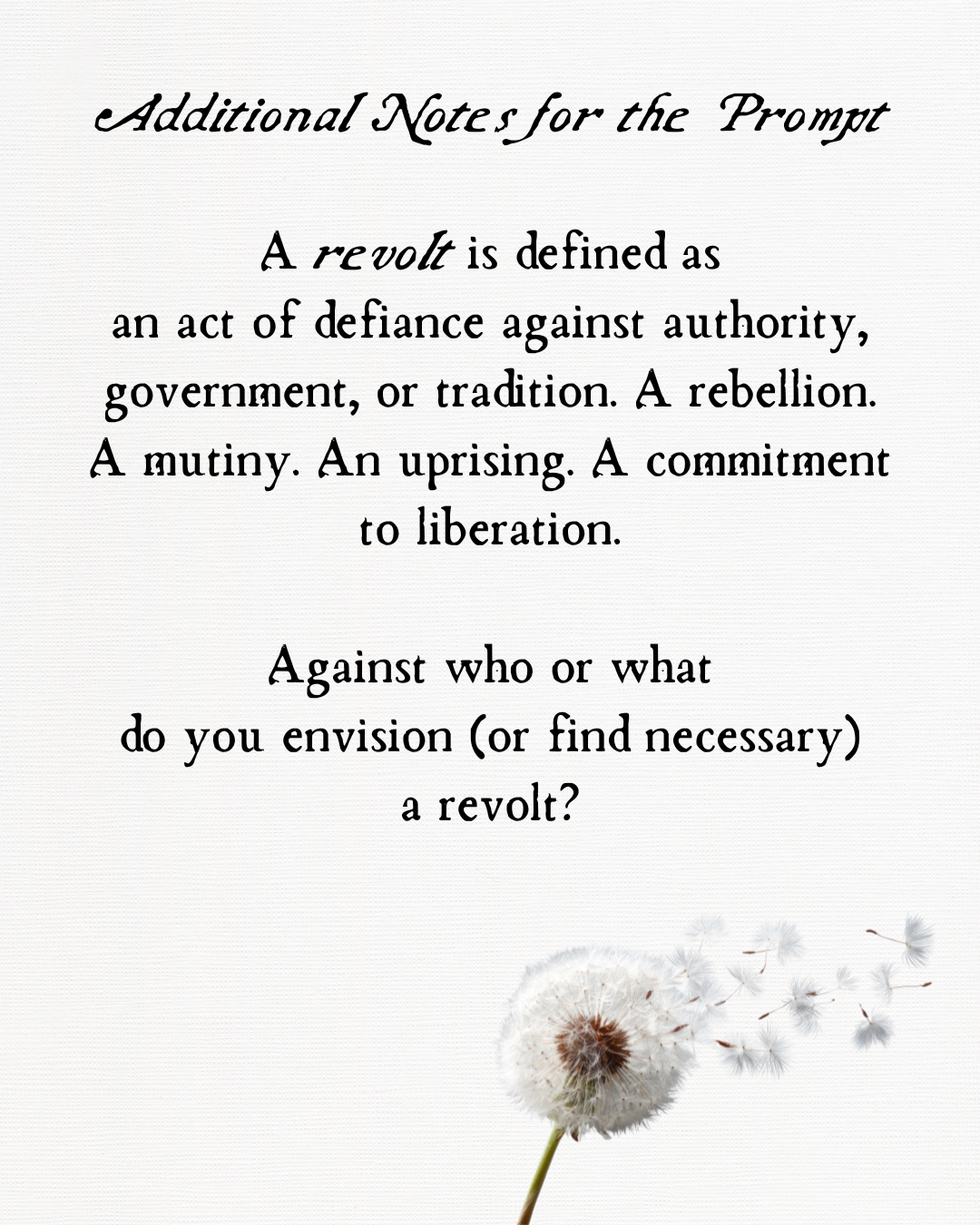 Additional Notes for the Prompt

A revolt is defined as an act of defiance against authority, government, or tradition. A rebellion. A mutiny. An uprising. A commitment to liberation.

Against who or what do you envision (or find necessary) a revolt?